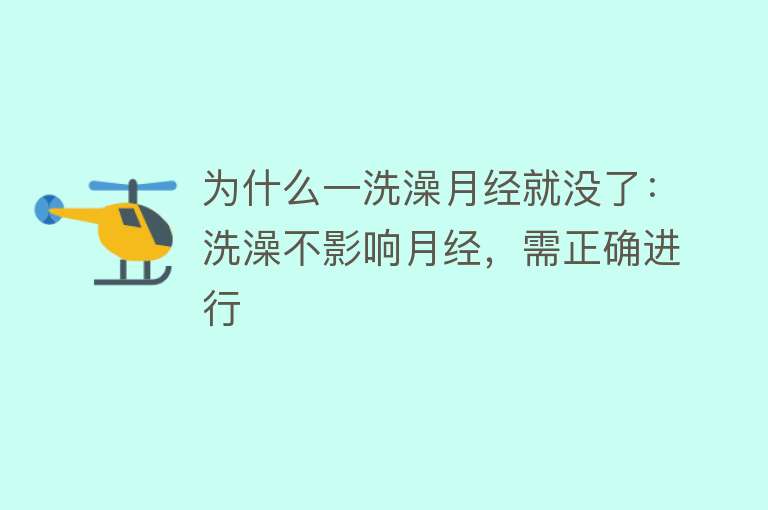 为什么一洗澡月经就没了：洗澡不影响月经，需正确进行